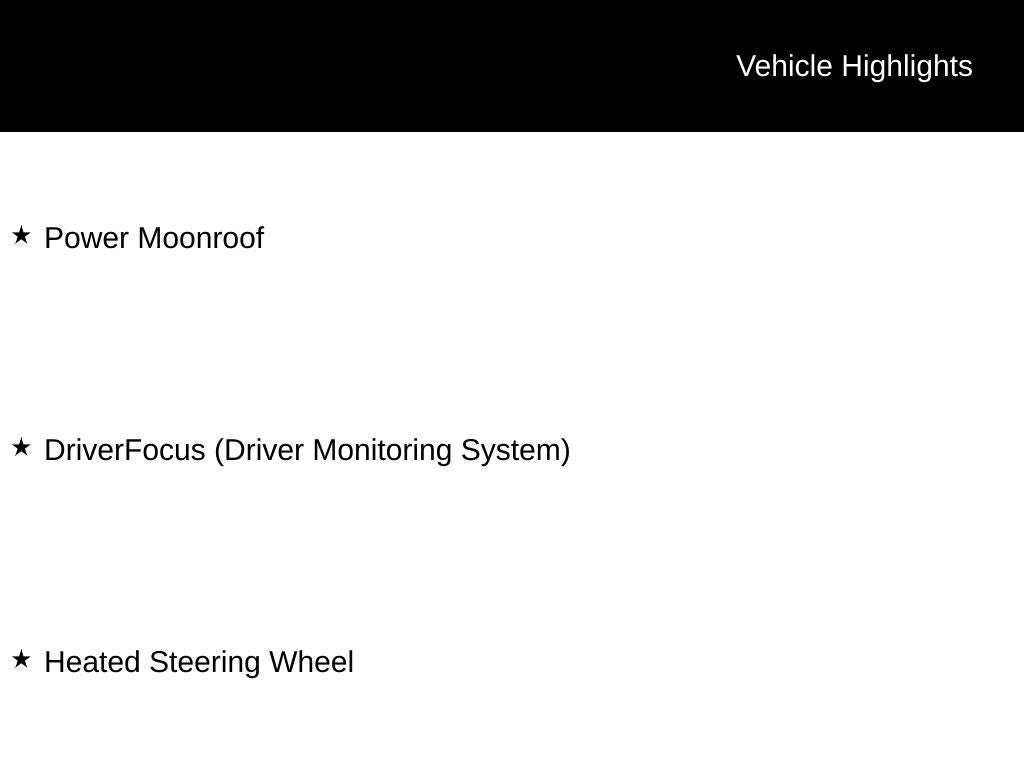 Vehicle Highlights

★ Power Moonroof

★ DriverFocus (Driver Monitoring System)

★ Heated Steering Wheel